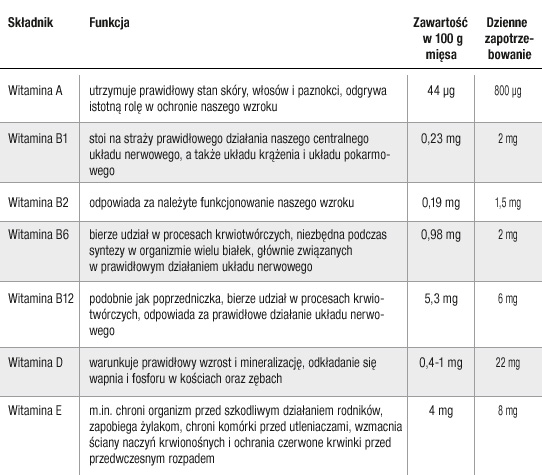 | Składnik | Funkcja | Zawartość w 100 g mięsa | Dzienne zapotrzebowanie |
|---|---|---|---|
| Witamina A | utrzymuje prawidłowy stan skóry, włosów i paznokci, odgrywa istotną rolę w ochronie naszego wzroku | 44 µg | 800 µg |
| Witamina B1 | stoi na straży prawidłowego działania naszego centralnego układu nerwowego, a także układu krążenia i układu pokarmowego | 0,23 mg | 2 mg |
| Witamina B2 | odpowiada za należyte funkcjonowanie naszego wzroku | 0,19 mg | 1,5 mg |
| Witamina B6 | bierze udział w procesach krwiotwórczych, niezbędna podczas syntezy w organizmie wielu białek, głównie związanych w prawidłowym działaniem układu nerwowego | 0,98 mg | 2 mg |
| Witamina B12 | podobnie jak poprzedniczka, bierze udział w procesach krwiotwórczych, odpowiada za prawidłowe działanie układu nerwowego | 5,3 mg | 6 mg |
| Witamina D | warunkuje prawidłowy wzrost i mineralizację, odkładanie się wapnia i fosforu w kościach oraz zębach | 0,4-1 mg | 22 mg |
| Witamina E | m.in. chroni organizm przed szkodliwym działaniem rodników, zapobiega żylakom, chroni komórki przed utleniaczami, wzmacnia ściany naczyń krwionośnych i ochrania czerwone krwinki przed przedwczesnym rozpadem | 4 mg | 8 mg |